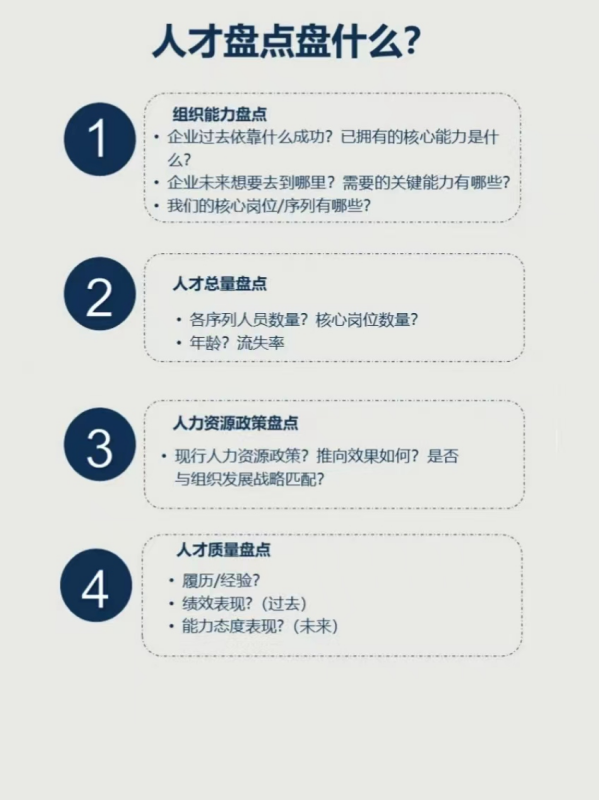 人才盘点盘什么?

1

组织能力盘点

• 企业过去依靠什么成功?已拥有的核心能力是什么?
• 企业未来想要去到哪里?需要的关键能力有哪些?
• 我们的核心岗位/序列有哪些?

2

人才总量盘点

• 各序列人员数量?核心岗位数量?
• 年龄?流失率

3

人力资源政策盘点

• 现行人力资源政策?推向效果如何?是否与组织发展战略匹配?

4

人才质量盘点

• 履历/经验?
• 绩效表现?(过去)
• 能力态度表现?(未来)